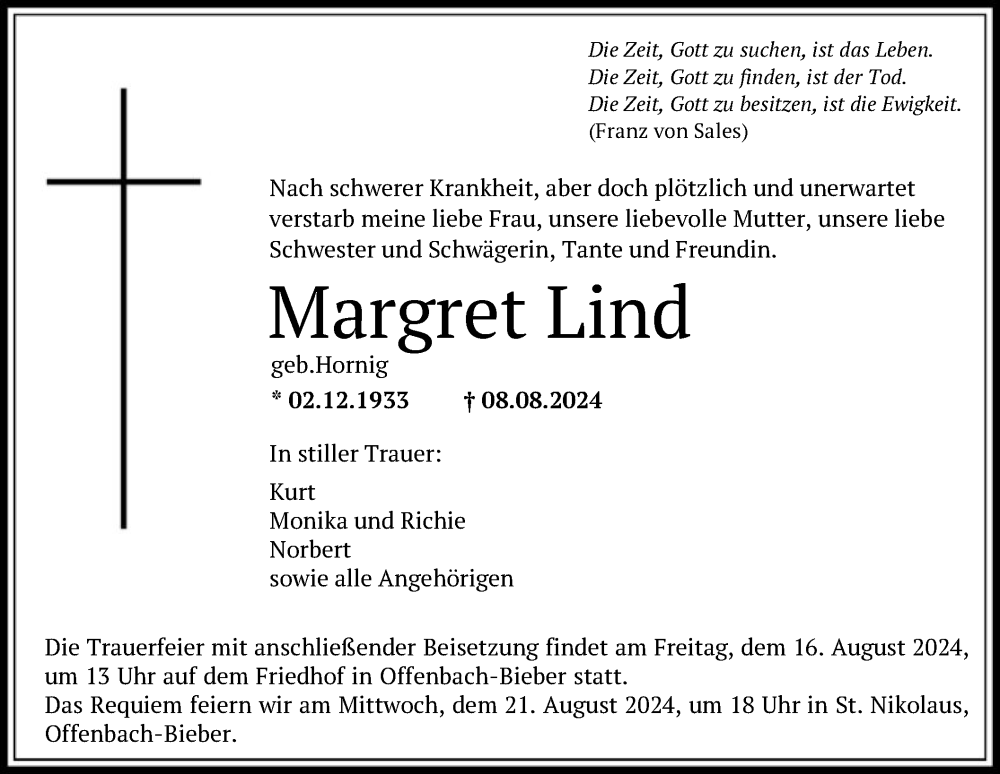 Die Zeit, Gott zu suchen, ist das Leben.
Die Zeit, Gott zu finden, ist der Tod.
Die Zeit, Gott zu besitzen, ist die Ewigkeit.
(Franz von Sales)

Nach schwerer Krankheit, aber doch plötzlich und unerwartet verstarb meine liebe Frau, unsere liebevolle Mutter, unsere liebe Schwester und Schwägerin, Tante und Freundin.

Margret Lind

geb.Hornig

* 02.12.1933 † 08.08.2024

In stiller Trauer:

Kurt
Monika und Richie
Norbert
sowie alle Angehörigen

Die Trauerfeier mit anschließender Beisetzung findet am Freitag, dem 16. August 2024, um 13 Uhr auf dem Friedhof in Offenbach-Bieber statt.
Das Requiem feiern wir am Mittwoch, dem 21. August 2024, um 18 Uhr in St. Nikolaus, Offenbach-Bieber.